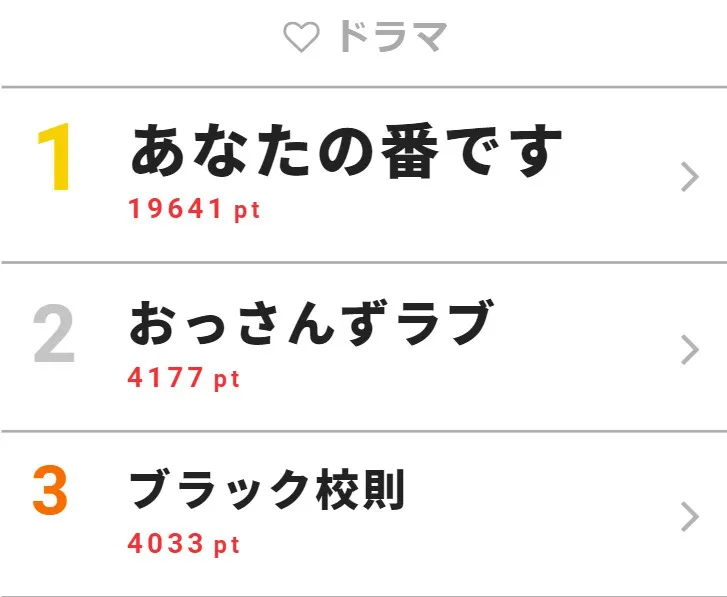 ドラマ

1 あなたの番です
19641 pt

2 おっさんずラブ
4177 pt

3 ブラック校則
4033 pt